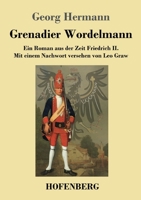 Georg Hermann

Grenadier Wordelmann

Ein Roman aus der Zeit Friedrich II.
Mit einem Nachwort versehen von Leo Graw

HOFENBERG